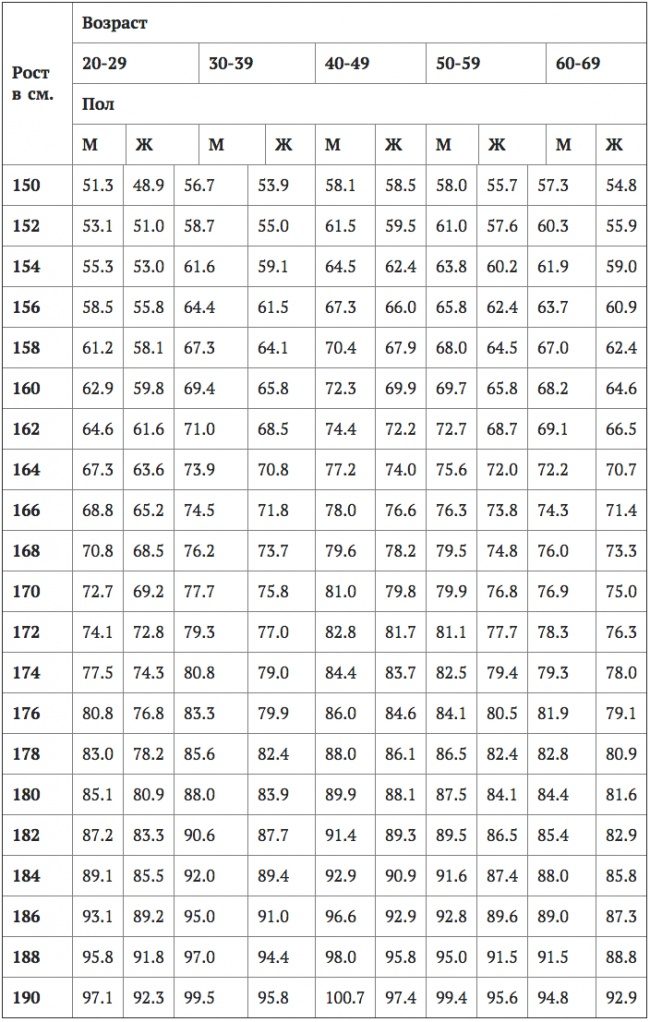 | Рост в см. | Возраст | | | | | | | | | |
|---|---|---|---|---|---|---|---|---|---|---|
| | 20-29 | | 30-39 | | 40-49 | | 50-59 | | 60-69 | |
| | Пол | | | | | | | | | |
| | М | Ж | М | Ж | М | Ж | М | Ж | М | Ж |
| 150 | 51.3 | 48.9 | 56.7 | 53.9 | 58.1 | 58.5 | 58.0 | 55.7 | 57.3 | 54.8 |
| 152 | 53.1 | 51.0 | 58.7 | 55.0 | 61.5 | 59.5 | 61.0 | 57.6 | 60.3 | 55.9 |
| 154 | 55.3 | 53.0 | 61.6 | 59.1 | 64.5 | 62.4 | 63.8 | 60.2 | 61.9 | 59.0 |
| 156 | 58.5 | 55.8 | 64.4 | 61.5 | 67.3 | 66.0 | 65.8 | 62.4 | 63.7 | 60.9 |
| 158 | 61.2 | 58.1 | 67.3 | 64.1 | 70.4 | 67.9 | 68.0 | 64.5 | 67.0 | 62.4 |
| 160 | 62.9 | 59.8 | 69.4 | 65.8 | 72.3 | 69.9 | 69.7 | 65.8 | 68.2 | 64.6 |
| 162 | 64.6 | 61.6 | 71.0 | 68.5 | 74.4 | 72.2 | 72.7 | 68.7 | 69.1 | 66.5 |
| 164 | 67.3 | 63.6 | 73.9 | 70.8 | 77.2 | 74.0 | 75.6 | 72.0 | 72.2 | 70.7 |
| 166 | 68.8 | 65.2 | 74.5 | 71.8 | 78.0 | 76.6 | 76.3 | 73.8 | 74.3 | 71.4 |
| 168 | 70.8 | 68.5 | 76.2 | 73.7 | 79.6 | 78.2 | 79.5 | 74.8 | 76.0 | 73.3 |
| 170 | 72.7 | 69.2 | 77.7 | 75.8 | 81.0 | 79.8 | 79.9 | 76.8 | 76.9 | 75.0 |
| 172 | 74.1 | 72.8 | 79.3 | 77.0 | 82.8 | 81.7 | 81.1 | 77.7 | 78.3 | 76.3 |
| 174 | 77.5 | 74.3 | 80.8 | 79.0 | 84.4 | 83.7 | 82.5 | 79.4 | 79.3 | 78.0 |
| 176 | 80.8 | 76.8 | 83.3 | 79.9 | 86.0 | 84.6 | 84.1 | 80.5 | 81.9 | 79.1 |
| 178 | 83.0 | 78.2 | 85.6 | 82.4 | 88.0 | 86.1 | 86.5 | 82.4 | 82.8 | 80.9 |
| 180 | 85.1 | 80.9 | 88.0 | 83.9 | 89.9 | 88.1 | 87.5 | 84.1 | 84.4 | 81.6 |
| 182 | 87.2 | 83.3 | 90.6 | 87.7 | 91.4 | 89.3 | 89.5 | 86.5 | 85.4 | 82.9 |
| 184 | 89.1 | 85.5 | 92.0 | 89.4 | 92.9 | 90.9 | 91.6 | 87.4 | 88.0 | 85.8 |
| 186 | 93.1 | 89.2 | 95.0 | 91.0 | 96.6 | 92.9 | 92.8 | 89.6 | 89.0 | 87.3 |
| 188 | 95.8 | 91.8 | 97.0 | 94.4 | 98.0 | 95.8 | 95.0 | 91.5 | 91.5 | 88.8 |
| 190 | 97.1 | 92.3 | 99.5 | 95.8 | 100.7 | 97.4 | 99.4 | 95.6 | 94.8 | 92.9 |